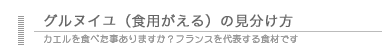 グルヌイユ（食用がえる）の見分け方

カエルを食べた事ありますか？フランスを代表する食材です